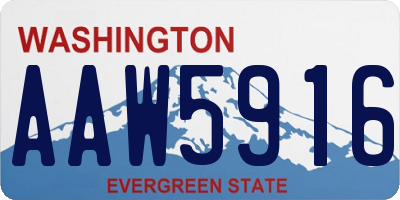 WASHINGTON
AAW5916
EVERGREEN STATE